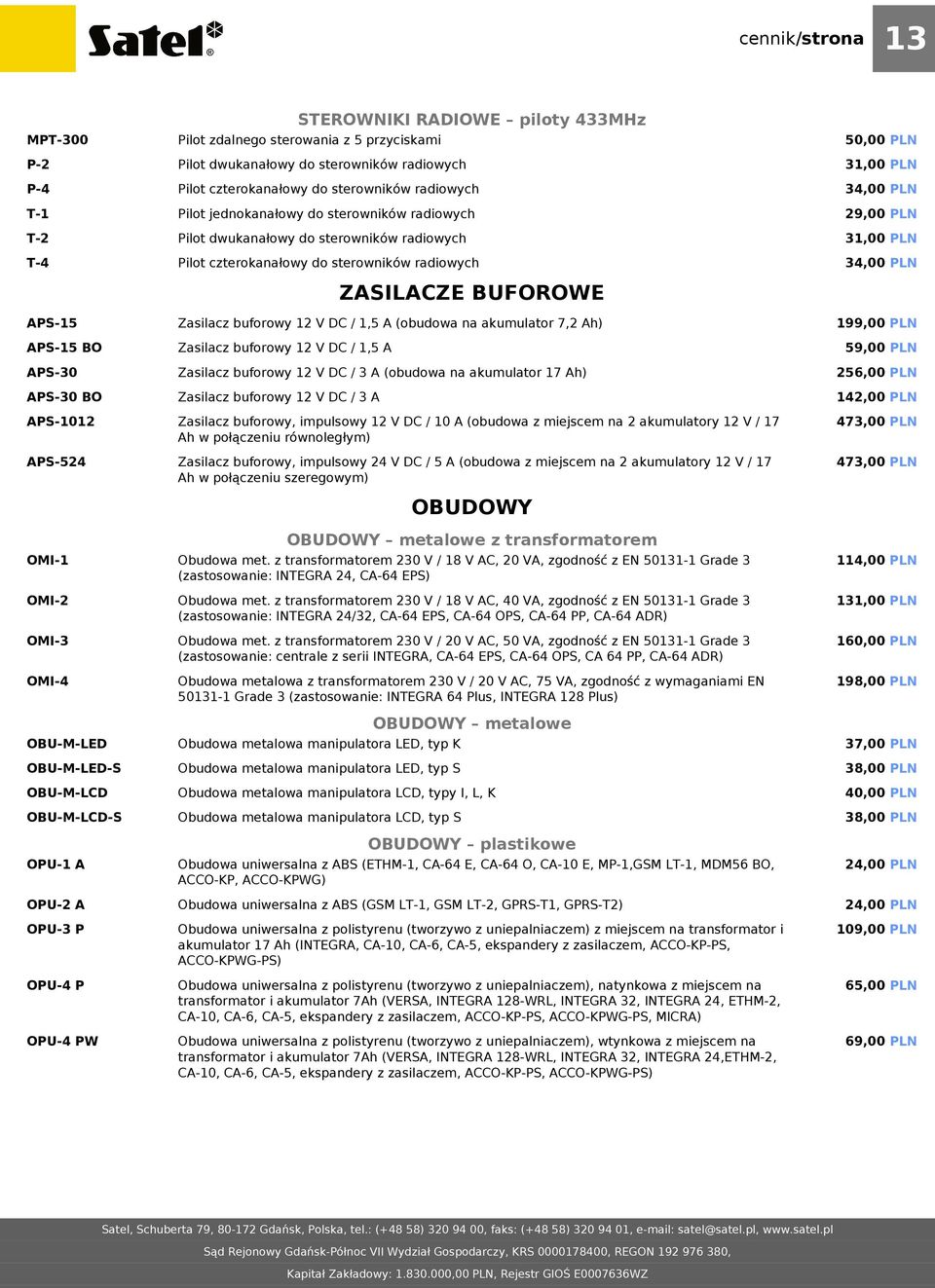 Satel®

cennik/strona 13

STEROWNIKI RADIOWE – piloty 433MHz

| | | |
|---|---|---|
| MPT-300 | Pilot zdalnego sterowania z 5 przyciskami | 50,00 PLN |
| P-2 | Pilot dwukanałowy do sterowników radiowych | 31,00 PLN |
| P-4 | Pilot czterokanałowy do sterowników radiowych | 34,00 PLN |
| T-1 | Pilot jednokanałowy do sterowników radiowych | 29,00 PLN |
| T-2 | Pilot dwukanałowy do sterowników radiowych | 31,00 PLN |
| T-4 | Pilot czterokanałowy do sterowników radiowych | 34,00 PLN |

ZASILACZE BUFOROWE

| | | |
|---|---|---|
| APS-15 | Zasilacz buforowy 12 V DC / 1,5 A (obudowa na akumulator 7,2 Ah) | 199,00 PLN |
| APS-15 BO | Zasilacz buforowy 12 V DC / 1,5 A | 59,00 PLN |
| APS-30 | Zasilacz buforowy 12 V DC / 3 A (obudowa na akumulator 17 Ah) | 256,00 PLN |
| APS-30 BO | Zasilacz buforowy 12 V DC / 3 A | 142,00 PLN |
| APS-1012 | Zasilacz buforowy, impulsowy 12 V DC / 10 A (obudowa z miejscem na 2 akumulatory 12 V / 17 Ah w połączeniu równoległym) | 473,00 PLN |
| APS-524 | Zasilacz buforowy, impulsowy 24 V DC / 5 A (obudowa z miejscem na 2 akumulatory 12 V / 17 Ah w połączeniu szeregowym) | 473,00 PLN |

OBUDOWY

OBUDOWY – metalowe z transformatorem

| | | |
|---|---|---|
| OMI-1 | Obudowa met. z transformatorem 230 V / 18 V AC, 20 VA, zgodność z EN 50131-1 Grade 3 (zastosowanie: INTEGRA 24, CA-64 EPS) | 114,00 PLN |
| OMI-2 | Obudowa met. z transformatorem 230 V / 18 V AC, 40 VA, zgodność z EN 50131-1 Grade 3 (zastosowanie: INTEGRA 24/32, CA-64 EPS, CA-64 OPS, CA-64 PP, CA-64 ADR) | 131,00 PLN |
| OMI-3 | Obudowa met. z transformatorem 230 V / 20 V AC, 50 VA, zgodność z EN 50131-1 Grade 3 (zastosowanie: centrale z serii INTEGRA, CA-64 EPS, CA-64 OPS, CA 64 PP, CA-64 ADR) | 160,00 PLN |
| OMI-4 | Obudowa metalowa z transformatorem 230 V / 20 V AC, 75 VA, zgodność z wymaganiami EN 50131-1 Grade 3 (zastosowanie: INTEGRA 64 Plus, INTEGRA 128 Plus) | 198,00 PLN |

OBUDOWY – metalowe

| | | |
|---|---|---|
| OBU-M-LED | Obudowa metalowa manipulatora LED, typ K | 37,00 PLN |
| OBU-M-LED-S | Obudowa metalowa manipulatora LED, typ S | 38,00 PLN |
| OBU-M-LCD | Obudowa metalowa manipulatora LCD, typy I, L, K | 40,00 PLN |
| OBU-M-LCD-S | Obudowa metalowa manipulatora LCD, typ S | 38,00 PLN |

OBUDOWY – plastikowe

| | | |
|---|---|---|
| OPU-1 A | Obudowa uniwersalna z ABS (ETHM-1, CA-64 E, CA-64 O, CA-10 E, MP-1,GSM LT-1, MDM56 BO, ACCO-KP, ACCO-KPWG) | 24,00 PLN |
| OPU-2 A | Obudowa uniwersalna z ABS (GSM LT-1, GSM LT-2, GPRS-T1, GPRS-T2) | 24,00 PLN |
| OPU-3 P | Obudowa uniwersalna z polistyrenu (tworzywo z uniepalniaczem) z miejscem na transformator i akumulator 17 Ah (INTEGRA, CA-10, CA-6, CA-5, ekspandery z zasilaczem, ACCO-KP-PS, ACCO-KPWG-PS) | 109,00 PLN |
| OPU-4 P | Obudowa uniwersalna z polistyrenu (tworzywo z uniepalniaczem), natynkowa z miejscem na transformator i akumulator 7Ah (VERSA, INTEGRA 128-WRL, INTEGRA 32, INTEGRA 24, ETHM-2, CA-10, CA-6, CA-5, ekspandery z zasilaczem, ACCO-KP-PS, ACCO-KPWG-PS, MICRA) | 65,00 PLN |
| OPU-4 PW | Obudowa uniwersalna z polistyrenu (tworzywo z uniepalniaczem), wtynkowa z miejscem na transformator i akumulator 7Ah (VERSA, INTEGRA 128-WRL, INTEGRA 32, INTEGRA 24,ETHM-2, CA-10, CA-6, CA-5, ekspandery z zasilaczem, ACCO-KP-PS, ACCO-KPWG-PS) | 69,00 PLN |

Satel, Schuberta 79, 80-172 Gdańsk, Polska, tel.: (+48 58) 320 94 00, faks: (+48 58) 320 94 01, e-mail: satel@satel.pl, www.satel.pl

Sąd Rejonowy Gdańsk-Północ VII Wydział Gospodarczy, KRS 0000178400, REGON 192 976 380,

Kapitał Zakładowy: 1.830.000,00 PLN, Rejestr GIOŚ E0007636WZ